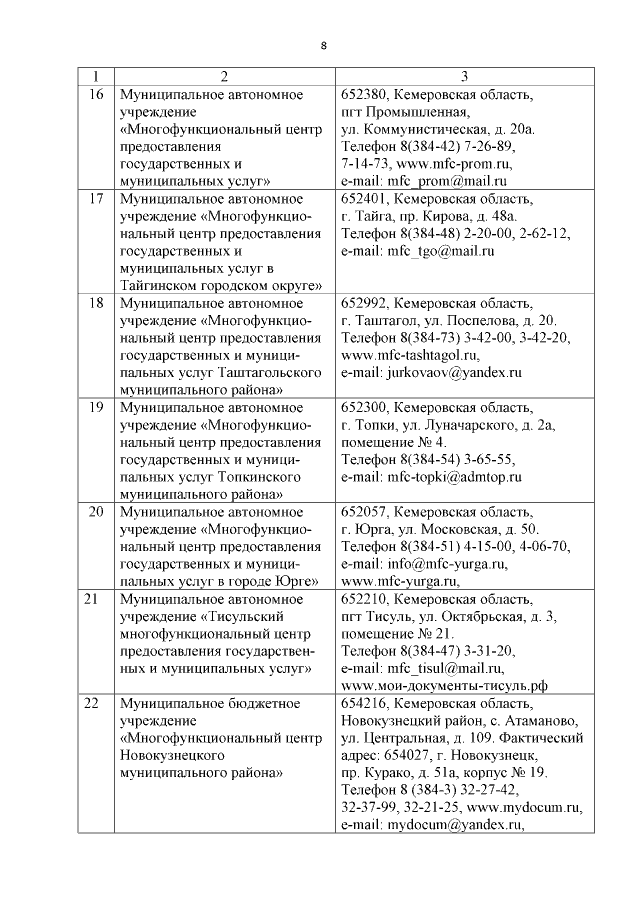 8

| 1 | 2 | 3 |
|---|---|---|
| 16 | Муниципальное автономное учреждение «Многофункциональный центр предоставления государственных и муниципальных услуг» | 652380, Кемеровская область, пгт Промышленная, ул. Коммунистическая, д. 20а. Телефон 8(384-42) 7-26-89, 7-14-73, www.mfc-prom.ru, e-mail: mfc_prom@mail.ru |
| 17 | Муниципальное автономное учреждение «Многофункциональный центр предоставления государственных и муниципальных услуг в Тайгинском городском округе» | 652401, Кемеровская область, г. Тайга, пр. Кирова, д. 48а. Телефон 8(384-48) 2-20-00, 2-62-12, e-mail: mfc_tgo@mail.ru |
| 18 | Муниципальное автономное учреждение «Многофункциональный центр предоставления государственных и муниципальных услуг Таштагольского муниципального района» | 652992, Кемеровская область, г. Таштагол, ул. Поспелова, д. 20. Телефон 8(384-73) 3-42-00, 3-42-20, www.mfc-tashtagol.ru, e-mail: jurkovaov@yandex.ru |
| 19 | Муниципальное автономное учреждение «Многофункциональный центр предоставления государственных и муниципальных услуг Топкинского муниципального района» | 652300, Кемеровская область, г. Топки, ул. Луначарского, д. 2а, помещение № 4. Телефон 8(384-54) 3-65-55, e-mail: mfc-topki@admtop.ru |
| 20 | Муниципальное автономное учреждение «Многофункциональный центр предоставления государственных и муниципальных услуг в городе Юрге» | 652057, Кемеровская область, г. Юрга, ул. Московская, д. 50. Телефон 8(384-51) 4-15-00, 4-06-70, e-mail: info@mfc-yurga.ru, www.mfc-yurga.ru, |
| 21 | Муниципальное автономное учреждение «Тисульский многофункциональный центр предоставления государственных и муниципальных услуг» | 652210, Кемеровская область, пгт Тисуль, ул. Октябрьская, д. 3, помещение № 21. Телефон 8(384-47) 3-31-20, e-mail: mfc_tisul@mail.ru, www.мои-документы-тисуль.рф |
| 22 | Муниципальное бюджетное учреждение «Многофункциональный центр Новокузнецкого муниципального района» | 654216, Кемеровская область, Новокузнецкий район, с. Атаманово, ул. Центральная, д. 109. Фактический адрес: 654027, г. Новокузнецк, пр. Курако, д. 51а, корпус № 19. Телефон 8 (384-3) 32-27-42, 32-37-99, 32-21-25, www.mydocum.ru, e-mail: mydocum@yandex.ru, |